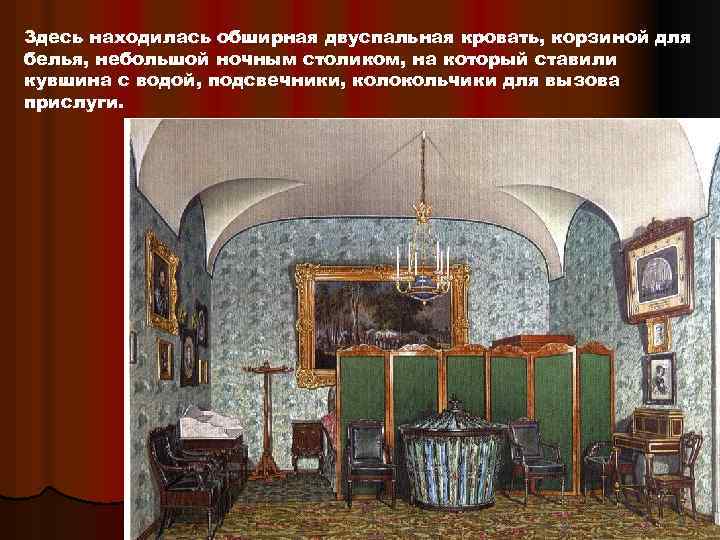 Здесь находилась обширная двуспальная кровать, корзиной для белья, небольшой ночным столиком, на который ставили кувшина с водой, подсвечники, колокольчики для вызова прислуги.